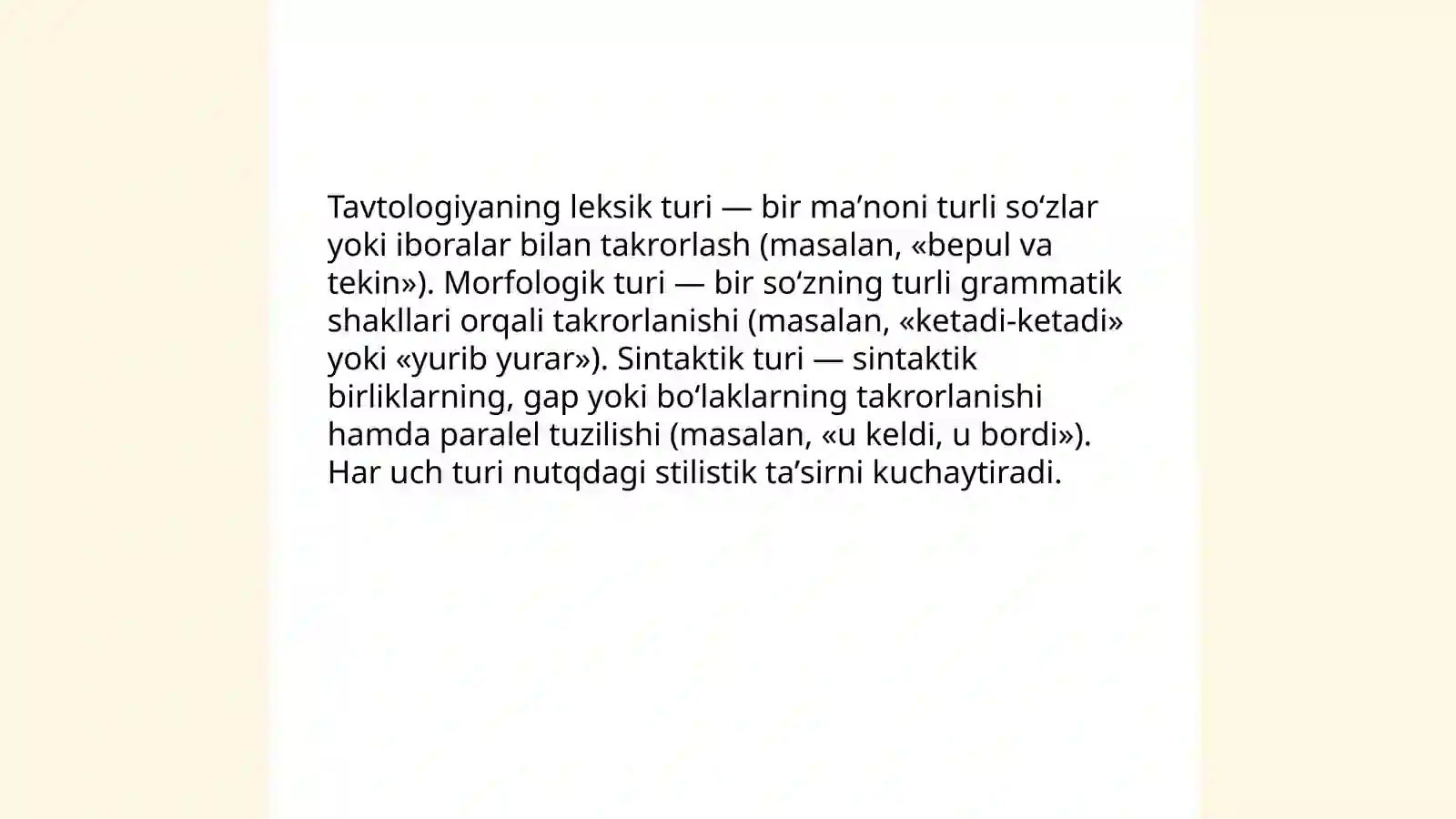 Tavtologiyaning leksik turi — bir ma'noni turli so'zlar yoki iboralar bilan takrorlash (masalan, «bepul va tekin»). Morfologik turi — bir so'zning turli grammatik shakllari orqali takrorlanishi (masalan, «ketadi-ketadi» yoki «yurib yurar»). Sintaktik turi — sintaktik birliklarning, gap yoki bo'laklarning takrorlanishi hamda paralel tuzilishi (masalan, «u keldi, u bordi»). Har uch turi nutqdagi stilistik ta'sirni kuchaytiradi.